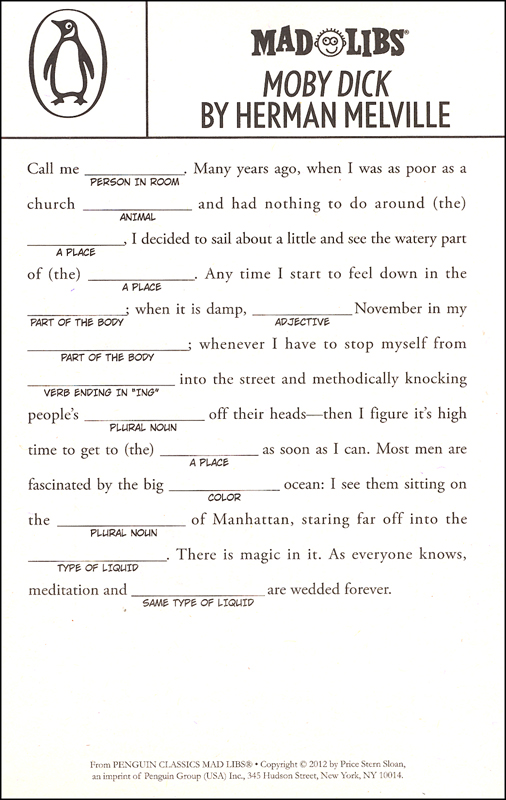 MAD LIBS®
MOBY DICK
BY HERMAN MELVILLE

Call me ____________ (PERSON IN ROOM). Many years ago, when I was as poor as a church ____________ (ANIMAL) and had nothing to do around (the) ____________ (A PLACE), I decided to sail about a little and see the watery part of (the) ____________ (A PLACE). Any time I start to feel down in the ____________ (PART OF THE BODY); when it is damp, ____________ (ADJECTIVE) November in my ____________ (PART OF THE BODY); whenever I have to stop myself from ____________ (VERB ENDING IN "ING") into the street and methodically knocking people's ____________ (PLURAL NOUN) off their heads—then I figure it's high time to get to (the) ____________ (A PLACE) as soon as I can. Most men are fascinated by the big ____________ (COLOR) ocean: I see them sitting on the ____________ (PLURAL NOUN) of Manhattan, staring far off into the ____________ (TYPE OF LIQUID). There is magic in it. As everyone knows, meditation and ____________ (SAME TYPE OF LIQUID) are wedded forever.

From PENGUIN CLASSICS MAD LIBS® • Copyright © 2012 by Price Stern Sloan, an imprint of Penguin Group (USA) Inc., 345 Hudson Street, New York, NY 10014.